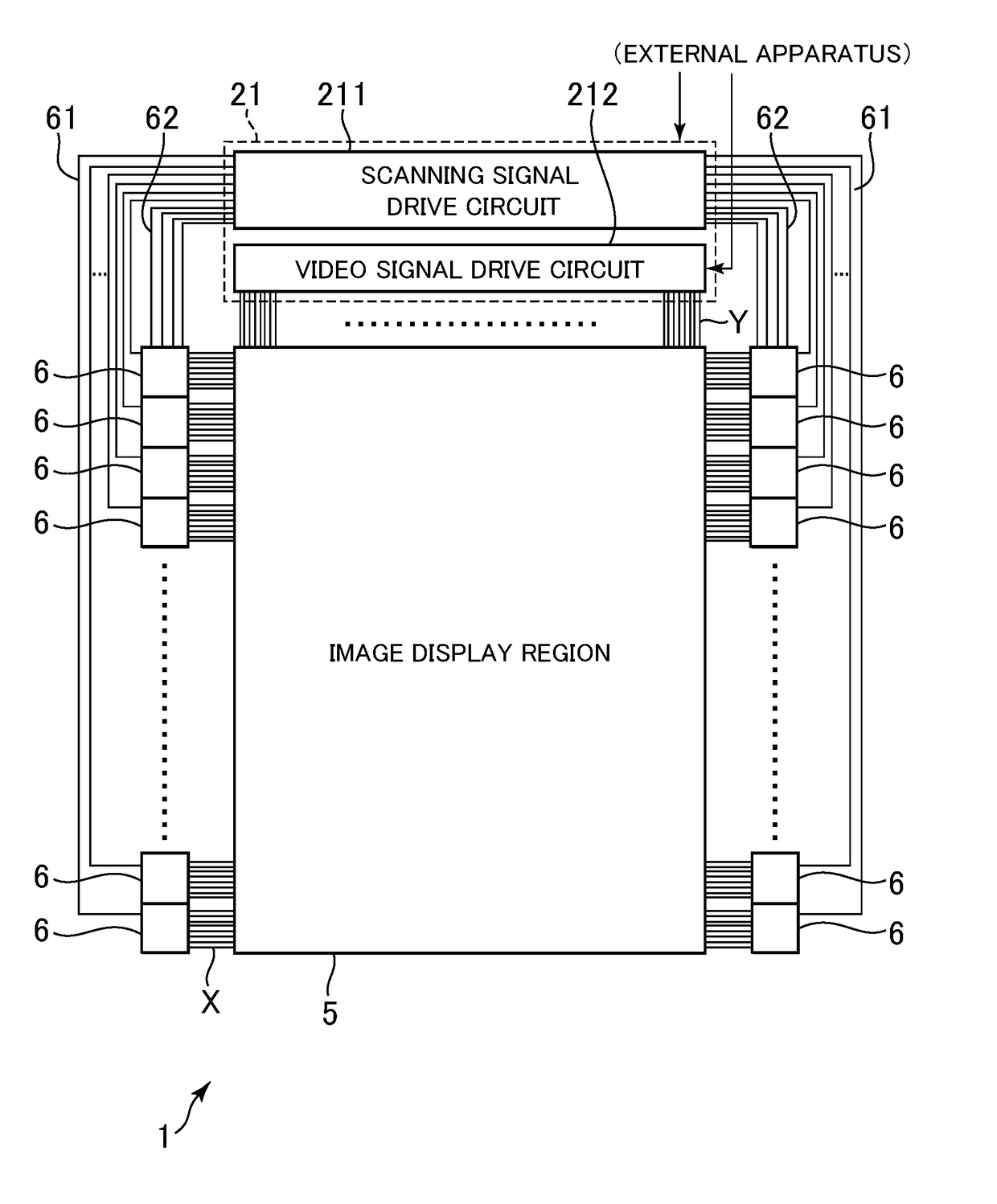 (EXTERNAL APPARATUS)
61
62
21
211
212
62
61
SCANNING SIGNAL DRIVE CIRCUIT
VIDEO SIGNAL DRIVE CIRCUIT
Y
6
6
6
6
6
6
6
6
IMAGE DISPLAY REGION
6
6
6
6
X
5
1